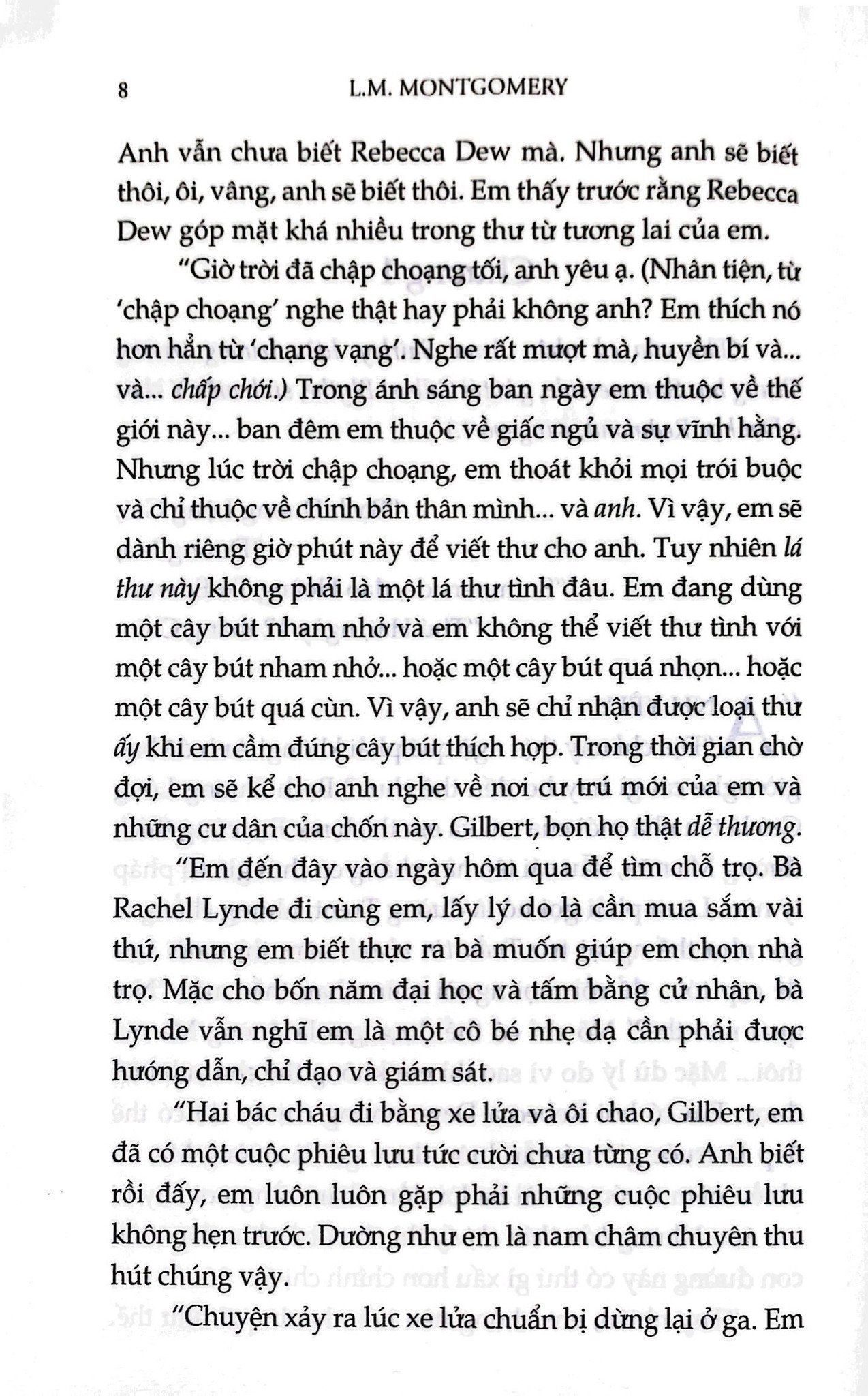 8 L.M. MONTGOMERY

Anh vẫn chưa biết Rebecca Dew mà. Nhưng anh sẽ biết thôi, ôi, vâng, anh sẽ biết thôi. Em thấy trước rằng Rebecca Dew góp mặt khá nhiều trong thư từ tương lai của em.

"Giờ trời đã chập choạng tối, anh yêu ạ. (Nhân tiện, từ 'chập choạng' nghe thật hay phải không anh? Em thích nó hơn hẳn từ 'chạng vạng'. Nghe rất mượt mà, huyền bí và... và... chấp chới.) Trong ánh sáng ban ngày em thuộc về thế giới này... ban đêm em thuộc về giấc ngủ và sự vĩnh hằng. Nhưng lúc trời chập choạng, em thoát khỏi mọi trói buộc và chỉ thuộc về chính bản thân mình... và anh. Vì vậy, em sẽ dành riêng giờ phút này để viết thư cho anh. Tuy nhiên lá thư này không phải là một lá thư tình đâu. Em đang dùng một cây bút nham nhở và em không thể viết thư tình với một cây bút nham nhở... hoặc một cây bút quá nhọn... hoặc một cây bút quá cùn. Vì vậy, anh sẽ chỉ nhận được loại thư ấy khi em cầm đúng cây bút thích hợp. Trong thời gian chờ đợi, em sẽ kể cho anh nghe về nơi cư trú mới của em và những cư dân của chốn này. Gilbert, bọn họ thật dễ thương.

"Em đến đây vào ngày hôm qua để tìm chỗ trọ. Bà Rachel Lynde đi cùng em, lấy lý do là cần mua sắm vài thứ, nhưng em biết thực ra bà muốn giúp em chọn nhà trọ. Mặc cho bốn năm đại học và tấm bằng cử nhân, bà Lynde vẫn nghĩ em là một cô bé nhẹ dạ cần phải được hướng dẫn, chỉ đạo và giám sát.

"Hai bác cháu đi bằng xe lửa và ôi chao, Gilbert, em đã có một cuộc phiêu lưu tức cười chưa từng có. Anh biết rồi đấy, em luôn luôn gặp phải những cuộc phiêu lưu không hẹn trước. Dường như em là nam châm chuyên thu hút chúng vậy.

"Chuyện xảy ra lúc xe lửa chuẩn bị dừng lại ở ga. Em